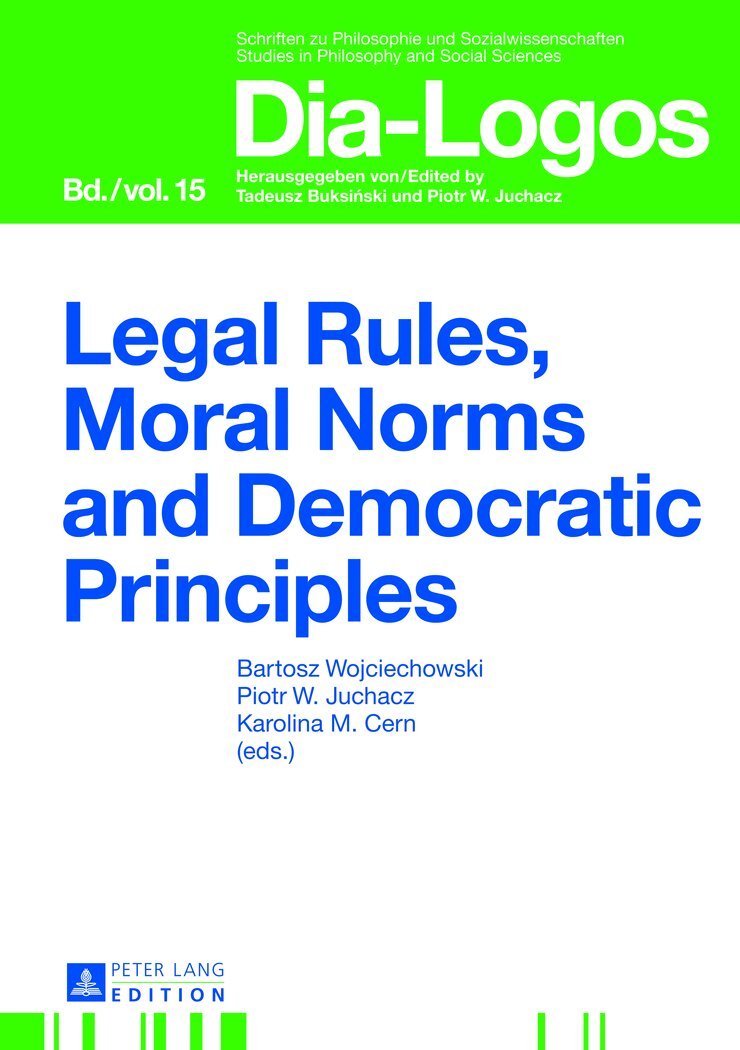 Schriften zu Philosophie und Sozialwissenschaften
Studies in Philosophy and Social Sciences

Dia-Logos

Bd./vol. 15

Herausgegeben von/Edited by
Tadeusz Buksiński und Piotr W. Juchacz

Legal Rules, Moral Norms and Democratic Principles

Bartosz Wojciechowski
Piotr W. Juchacz
Karolina M. Cern
(eds.)

PETER LANG
EDITION